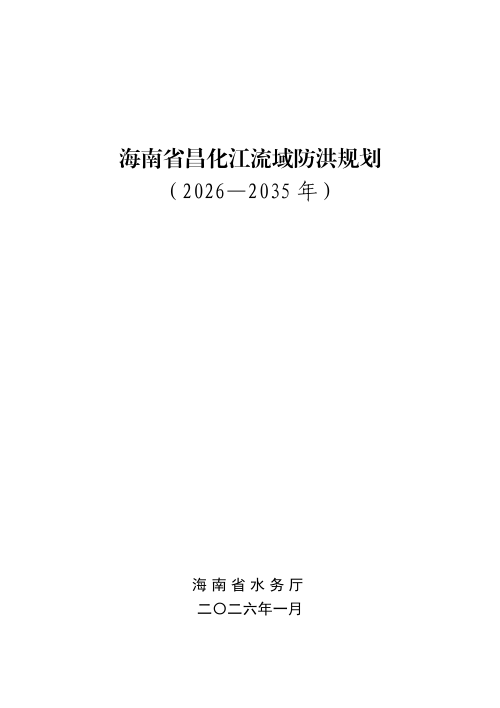 海南省昌化江流域防洪规划
（2026—2035 年）

海南省水务厅
二〇二六年一月